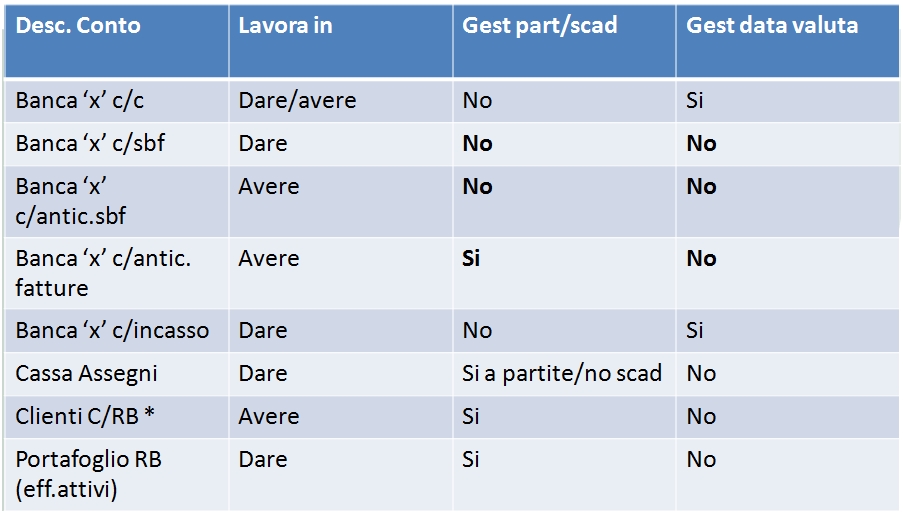 | Desc. Conto | Lavora in | Gest part/scad | Gest data valuta |
|---|---|---|---|
| Banca ‘x’ c/c | Dare/avere | No | Si |
| Banca ‘x’ c/sbf | Dare | **No** | **No** |
| Banca ‘x’ c/antic.sbf | Avere | **No** | **No** |
| Banca ‘x’ c/antic. fatture | Avere | **Si** | **No** |
| Banca ‘x’ c/incasso | Dare | No | Si |
| Cassa Assegni | Dare | Si a partite/no scad | No |
| Clienti C/RB * | Avere | Si | No |
| Portafoglio RB (eff.attivi) | Dare | Si | No |